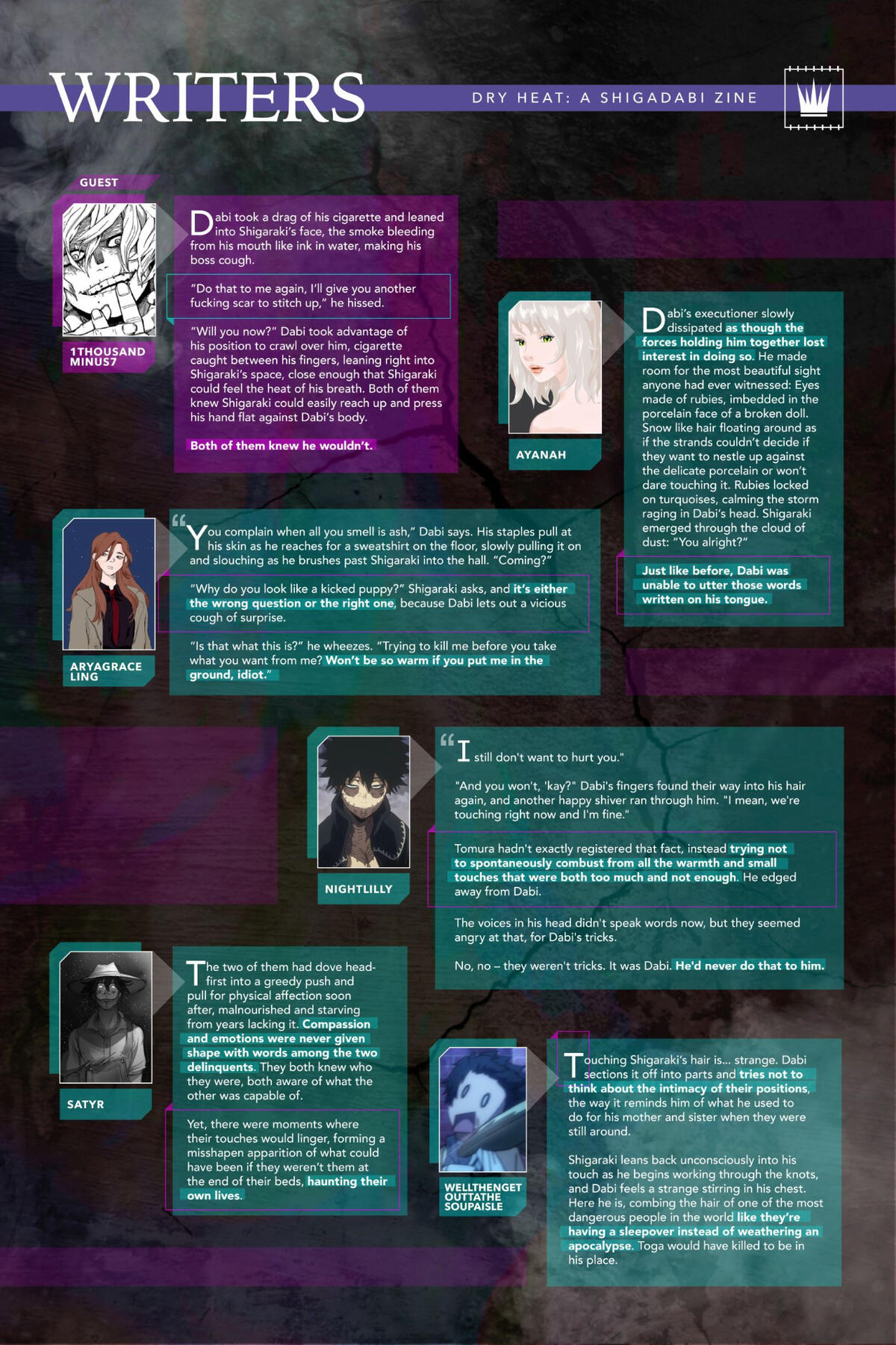 WRITERS

DRY HEAT: A SHIGADABI ZINE

GUEST

1THOUSAND MINUS7

Dabi took a drag of his cigarette and leaned into Shigaraki's face, the smoke bleeding from his mouth like ink in water, making his boss cough.

"Do that to me again, I'll give you another fucking scar to stitch up," he hissed.

"Will you now?" Dabi took advantage of his position to crawl over him, cigarette caught between his fingers, leaning right into Shigaraki's space, close enough that Shigaraki could feel the heat of his breath. Both of them knew Shigaraki could easily reach up and press his hand flat against Dabi's body.

Both of them knew he wouldn't.

AYANAH

Dabi's executioner slowly dissipated as though the forces holding him together lost interest in doing so. He made room for the most beautiful sight anyone had ever witnessed: Eyes made of rubies, imbedded in the porcelain face of a broken doll. Snow like hair floating around as if the strands couldn't decide if they want to nestle up against the delicate porcelain or won't dare touching it. Rubies locked on turquoises, calming the storm raging in Dabi's head. Shigaraki emerged through the cloud of dust: "You alright?"

Just like before, Dabi was unable to utter those words written on his tongue.

ARYAGRACE LING

"You complain when all you smell is ash," Dabi says. His staples pull at his skin as he reaches for a sweatshirt on the floor, slowly pulling it on and slouching as he brushes past Shigaraki into the hall. "Coming?"

"Why do you look like a kicked puppy?" Shigaraki asks, and it's either the wrong question or the right one, because Dabi lets out a vicious cough of surprise.

"Is that what this is?" he wheezes. "Trying to kill me before you take what you want from me? Won't be so warm if you put me in the ground, idiot."

NIGHTLILLY

"I still don't want to hurt you."

"And you won't, 'kay?" Dabi's fingers found their way into his hair again, and another happy shiver ran through him. "I mean, we're touching right now and I'm fine."

Tomura hadn't exactly registered that fact, instead trying not to spontaneously combust from all the warmth and small touches that were both too much and not enough. He edged away from Dabi.

The voices in his head didn't speak words now, but they seemed angry at that, for Dabi's tricks.

No, no – they weren't tricks. It was Dabi. He'd never do that to him.

SATYR

The two of them had dove head-first into a greedy push and pull for physical affection soon after, malnourished and starving from years lacking it. Compassion and emotions were never given shape with words among the two delinquents. They both knew who they were, both aware of what the other was capable of.

Yet, there were moments where their touches would linger, forming a misshapen apparition of what could have been if they weren't them at the end of their beds, haunting their own lives.

WELLTHENGET OUTTATHE SOUPAISLE

Touching Shigaraki's hair is... strange. Dabi sections it off into parts and tries not to think about the intimacy of their positions, the way it reminds him of what he used to do for his mother and sister when they were still around.

Shigaraki leans back unconsciously into his touch as he begins working through the knots, and Dabi feels a strange stirring in his chest. Here he is, combing the hair of one of the most dangerous people in the world like they're having a sleepover instead of weathering an apocalypse. Toga would have killed to be in his place.